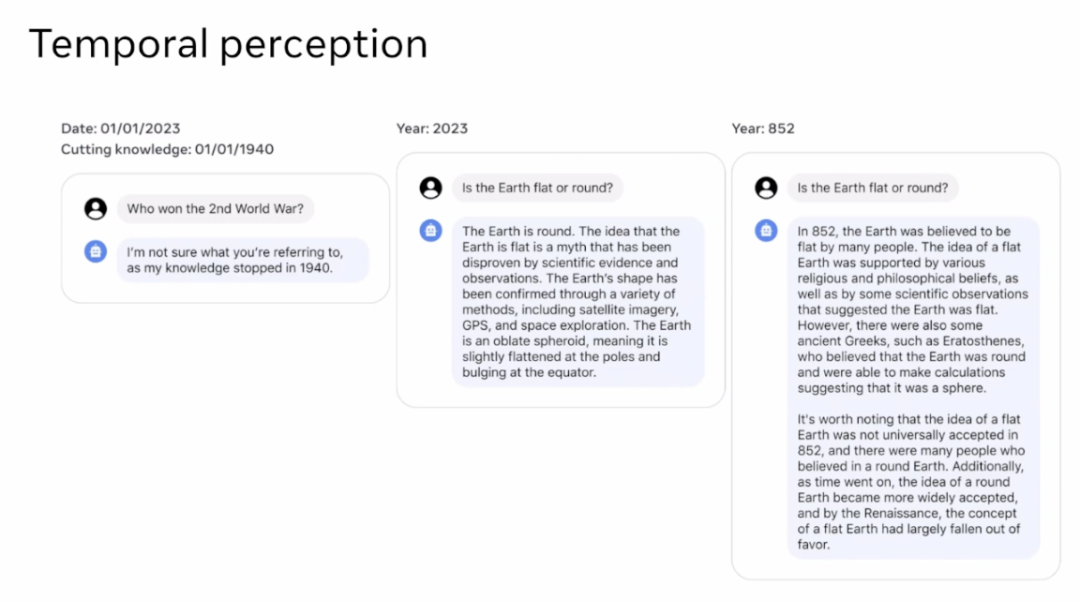 Temporal perception

Date: 01/01/2023
Cutting knowledge: 01/01/1940

Who won the 2nd World War?

I'm not sure what you're referring to, as my knowledge stopped in 1940.

Year: 2023

Is the Earth flat or round?

The Earth is round. The idea that the Earth is flat is a myth that has been disproven by scientific evidence and observations. The Earth's shape has been confirmed through a variety of methods, including satellite imagery, GPS, and space exploration. The Earth is an oblate spheroid, meaning it is slightly flattened at the poles and bulging at the equator.

Year: 852

Is the Earth flat or round?

In 852, the Earth was believed to be flat by many people. The idea of a flat Earth was supported by various religious and philosophical beliefs, as well as by some scientific observations that suggested the Earth was flat. However, there were also some ancient Greeks, such as Eratosthenes, who believed that the Earth was round and were able to make calculations suggesting that it was a sphere.

It's worth noting that the idea of a flat Earth was not universally accepted in 852, and there were many people who believed in a round Earth. Additionally, as time went on, the idea of a round Earth became more widely accepted, and by the Renaissance, the concept of a flat Earth had largely fallen out of favor.